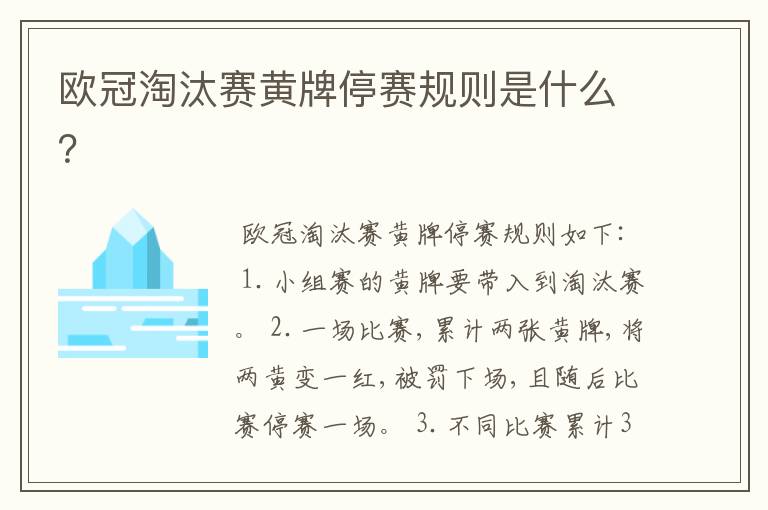 欧冠淘汰赛黄牌停赛规则是什么?

欧冠淘汰赛黄牌停赛规则如下:1. 小组赛的黄牌要带入到淘汰赛。 2. 一场比赛，累计两张黄牌，将两黄变一红，被罚下场，且随后比赛停赛一场。 3. 不同比赛累计3